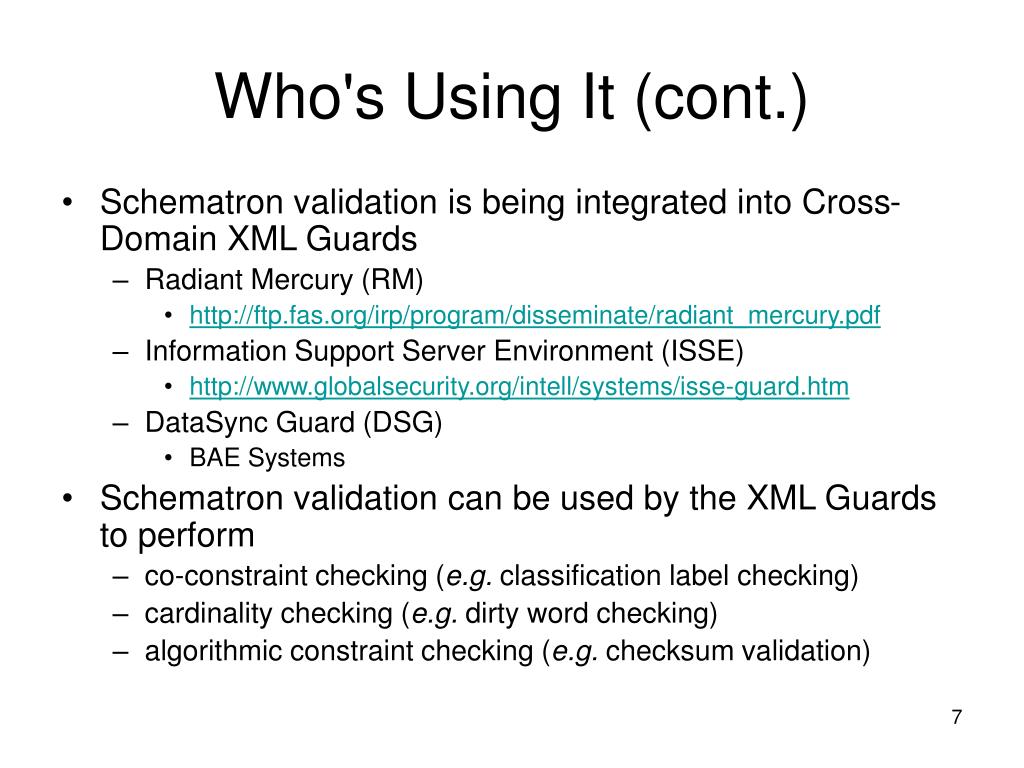 Who's Using It (cont.)

• Schematron validation is being integrated into Cross-Domain XML Guards
  – Radiant Mercury (RM)
    • http://ftp.fas.org/irp/program/disseminate/radiant_mercury.pdf
  – Information Support Server Environment (ISSE)
    • http://www.globalsecurity.org/intell/systems/isse-guard.htm
  – DataSync Guard (DSG)
    • BAE Systems
• Schematron validation can be used by the XML Guards to perform
  – co-constraint checking (e.g. classification label checking)
  – cardinality checking (e.g. dirty word checking)
  – algorithmic constraint checking (e.g. checksum validation)

7